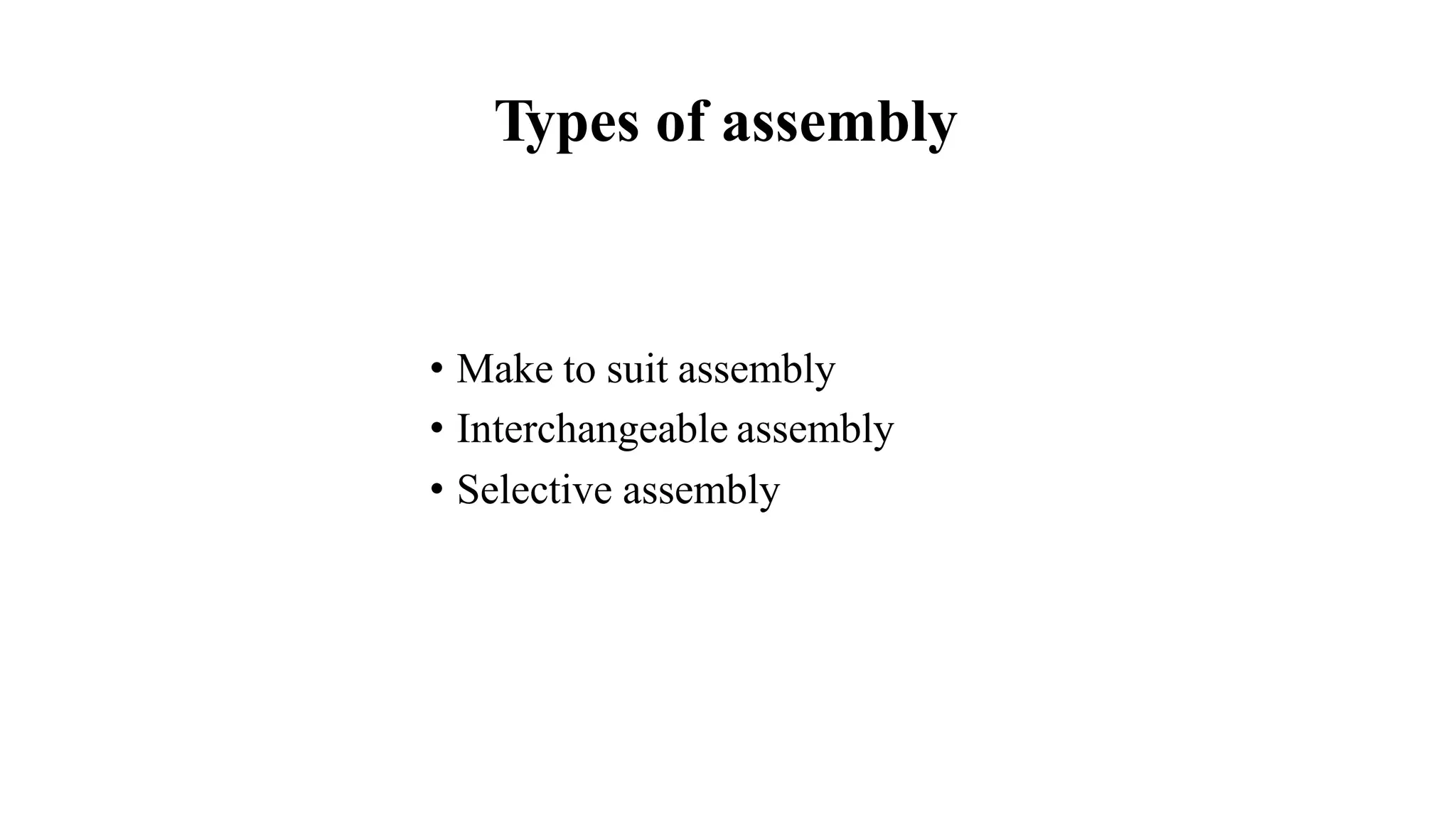 Types of assembly

• Make to suit assembly
• Interchangeable assembly
• Selective assembly